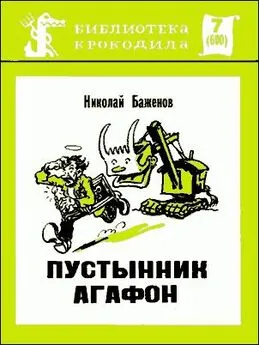 БИБЛИОТЕКА КРОКОДИЛА

7
(600)

Николай Баженов

ПУСТЫННИК
АГАФОН